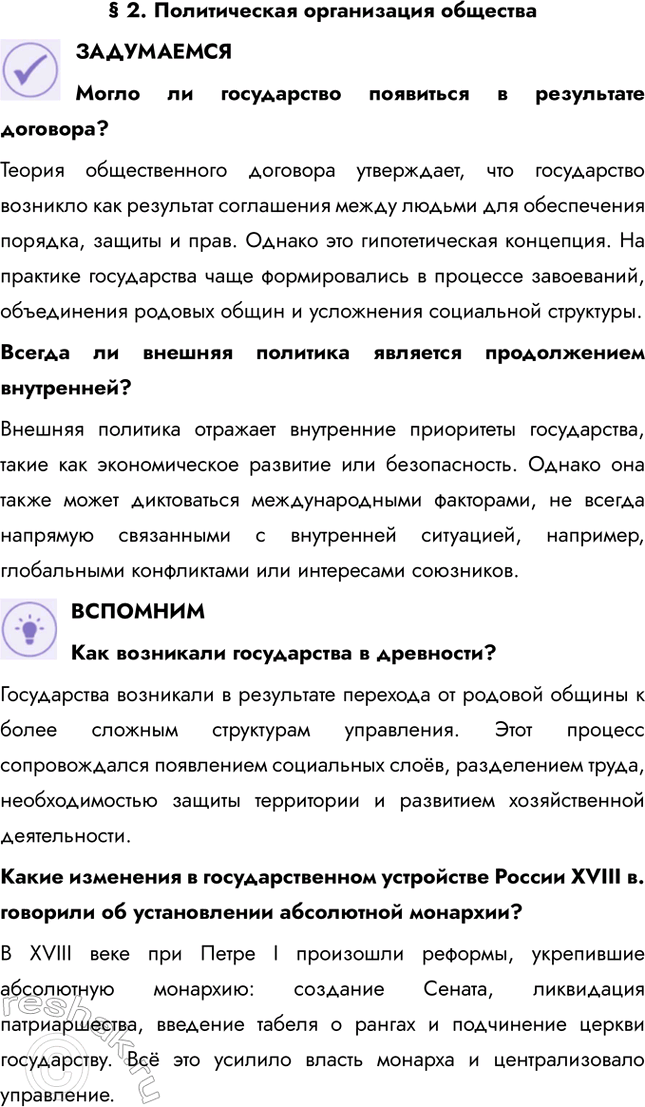 § 2. Политическая организация общества

ЗАДУМАЕМСЯ

Могло ли государство появиться в результате договора?

Теория общественного договора утверждает, что государство возникло как результат соглашения между людьми для обеспечения порядка, защиты и прав. Однако это гипотетическая концепция. На практике государства чаще формировались в процессе завоеваний, объединения родовых общин и усложнения социальной структуры.

Всегда ли внешняя политика является продолжением внутренней?

Внешняя политика отражает внутренние приоритеты государства, такие как экономическое развитие или безопасность. Однако она также может диктоваться международными факторами, не всегда напрямую связанными с внутренней ситуацией, например, глобальными конфликтами или интересами союзников.

ВСПОМНИМ

Как возникали государства в древности?

Государства возникали в результате перехода от родовой общины к более сложным структурам управления. Этот процесс сопровождался появлением социальных слоёв, разделением труда, необходимостью защиты территории и развитием хозяйственной деятельности.

Какие изменения в государственном устройстве России XVIII в. говорили об установлении абсолютной монархии?

В XVIII веке при Петре I произошли реформы, укрепившие абсолютную монархию: создание Сената, ликвидация патриаршества, введение табеля о рангах и подчинение церкви государству. Всё это усилило власть монарха и централизовало управление.

reshak.ru